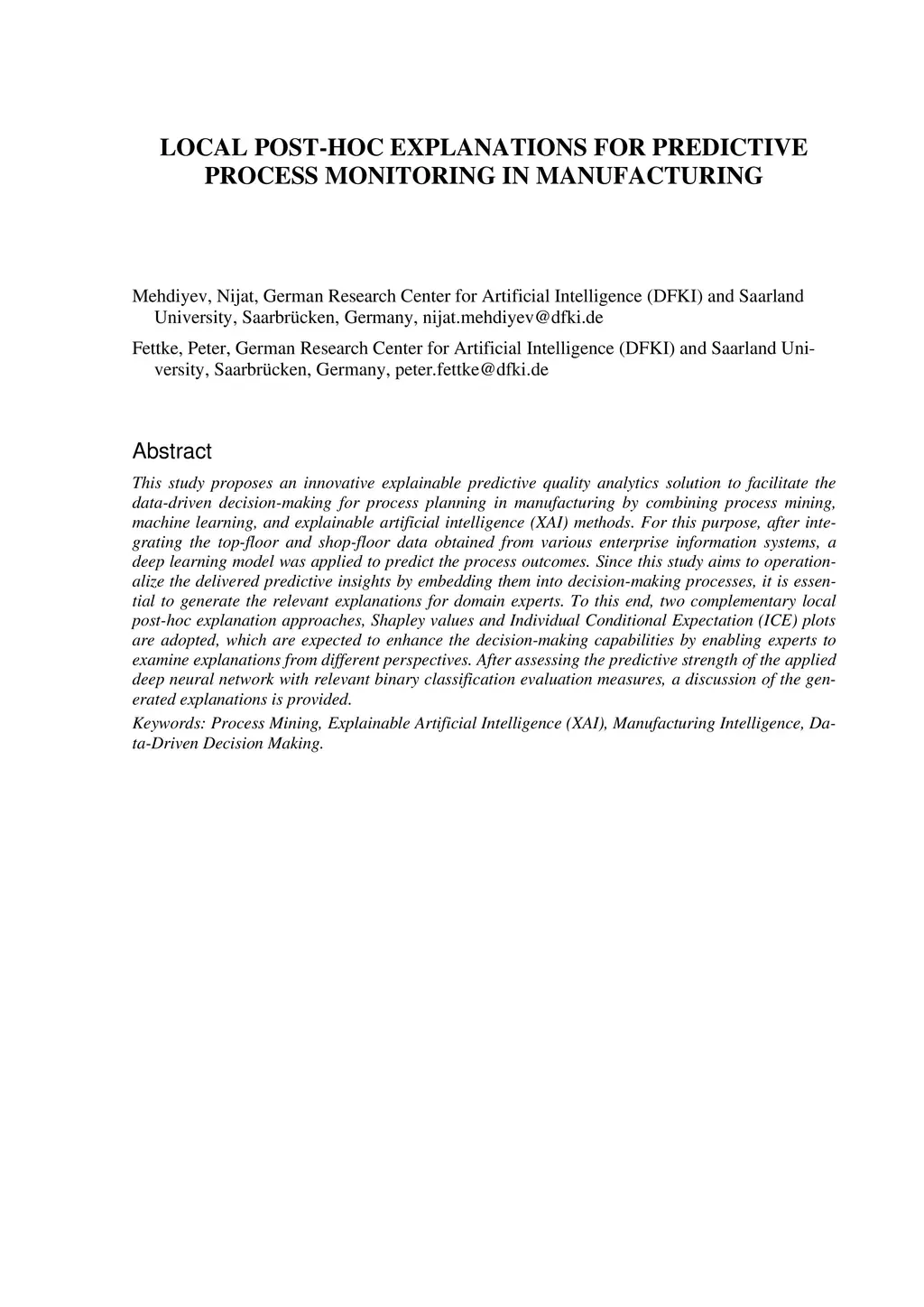 LOCAL POST-HOC EXPLANATIONS FOR PREDICTIVE PROCESS MONITORING IN MANUFACTURING

Mehdiyev, Nijat, German Research Center for Artificial Intelligence (DFKI) and Saarland University, Saarbrücken, Germany, nijat.mehdiyev@dfki.de

Fettke, Peter, German Research Center for Artificial Intelligence (DFKI) and Saarland University, Saarbrücken, Germany, peter.fettke@dfki.de

Abstract

This study proposes an innovative explainable predictive quality analytics solution to facilitate the data-driven decision-making for process planning in manufacturing by combining process mining, machine learning, and explainable artificial intelligence (XAI) methods. For this purpose, after integrating the top-floor and shop-floor data obtained from various enterprise information systems, a deep learning model was applied to predict the process outcomes. Since this study aims to operationalize the delivered predictive insights by embedding them into decision-making processes, it is essential to generate the relevant explanations for domain experts. To this end, two complementary local post-hoc explanation approaches, Shapley values and Individual Conditional Expectation (ICE) plots are adopted, which are expected to enhance the decision-making capabilities by enabling experts to examine explanations from different perspectives. After assessing the predictive strength of the applied deep neural network with relevant binary classification evaluation measures, a discussion of the generated explanations is provided.

Keywords: Process Mining, Explainable Artificial Intelligence (XAI), Manufacturing Intelligence, Data-Driven Decision Making.